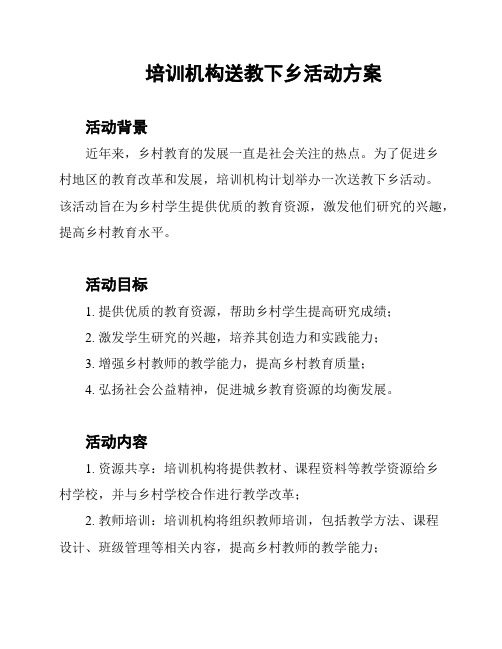 培训机构送教下乡活动方案

活动背景

近年来，乡村教育的发展一直是社会关注的热点。为了促进乡村地区的教育改革和发展，培训机构计划举办一次送教下乡活动。该活动旨在为乡村学生提供优质的教育资源，激发他们研究的兴趣，提高乡村教育水平。

活动目标

1. 提供优质的教育资源，帮助乡村学生提高研究成绩；

2. 激发学生研究的兴趣，培养其创造力和实践能力；

3. 增强乡村教师的教学能力，提高乡村教育质量；

4. 弘扬社会公益精神，促进城乡教育资源的均衡发展。

活动内容

1. 资源共享：培训机构将提供教材、课程资料等教学资源给乡村学校，并与乡村学校合作进行教学改革；

2. 教师培训：培训机构将组织教师培训，包括教学方法、课程设计、班级管理等相关内容，提高乡村教师的教学能力；